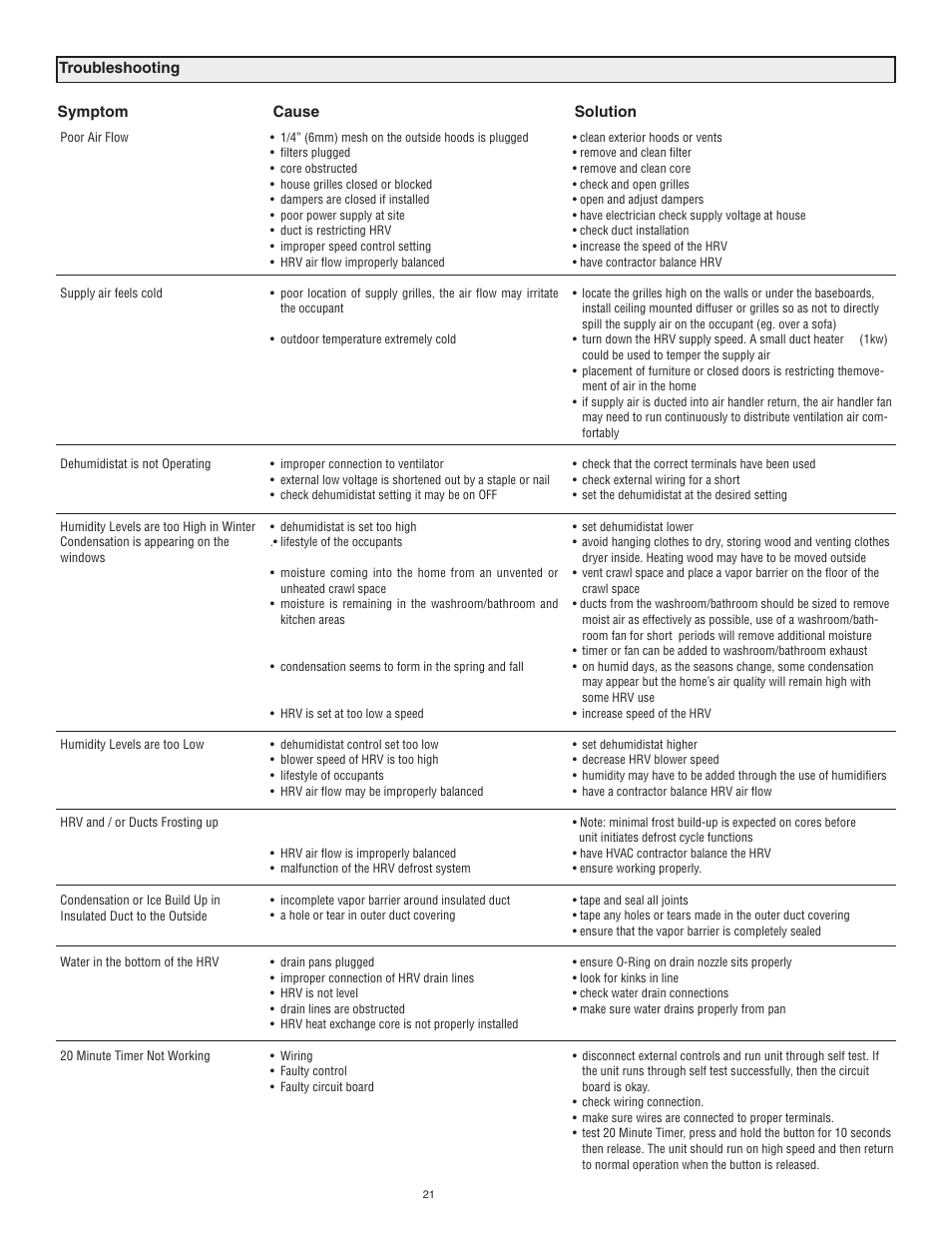 Troubleshooting

| Symptom | Cause | Solution |
|---|---|---|
| Poor Air Flow | • 1/4" (6mm) mesh on the outside hoods is plugged • filters plugged • core obstructed • house grilles closed or blocked • dampers are closed if installed • poor power supply at site • duct is restricting HRV • improper speed control setting • HRV air flow improperly balanced | • clean exterior hoods or vents • remove and clean filter • remove and clean core • check and open grilles • open and adjust dampers • have electrician check supply voltage at house • check duct installation • increase the speed of the HRV • have contractor balance HRV |
| Supply air feels cold | • poor location of supply grilles, the air flow may irritate the occupant • outdoor temperature extremely cold | • locate the grilles high on the walls or under the baseboards, install ceiling mounted diffuser or grilles so as not to directly spill the supply air on the occupant (eg. over a sofa) • turn down the HRV supply speed. A small duct heater (1kw) could be used to temper the supply air • placement of furniture or closed doors is restricting themovement of air in the home • if supply air is ducted into air handler return, the air handler fan may need to run continuously to distribute ventilation air comfortably |
| Dehumidistat is not Operating | • improper connection to ventilator • external low voltage is shortened out by a staple or nail • check dehumidistat setting it may be on OFF | • check that the correct terminals have been used • check external wiring for a short • set the dehumidistat at the desired setting |
| Humidity Levels are too High in Winter Condensation is appearing on the windows | • dehumidistat is set too high .• lifestyle of the occupants • moisture coming into the home from an unvented or unheated crawl space • moisture is remaining in the washroom/bathroom and kitchen areas • condensation seems to form in the spring and fall • HRV is set at too low a speed | • set dehumidistat lower • avoid hanging clothes to dry, storing wood and venting clothes dryer inside. Heating wood may have to be moved outside • vent crawl space and place a vapor barrier on the floor of the crawl space • ducts from the washroom/bathroom should be sized to remove moist air as effectively as possible, use of a washroom/bathroom fan for short periods will remove additional moisture • timer or fan can be added to washroom/bathroom exhaust • on humid days, as the seasons change, some condensation may appear but the home's air quality will remain high with some HRV use • increase speed of the HRV |
| Humidity Levels are too Low | • dehumidistat control set too low • blower speed of HRV is too high • lifestyle of occupants • HRV air flow may be improperly balanced | • set dehumidistat higher • decrease HRV blower speed • humidity may have to be added through the use of humidifiers • have a contractor balance HRV air flow |
| HRV and / or Ducts Frosting up | • HRV air flow is improperly balanced • malfunction of the HRV defrost system | • Note: minimal frost build-up is expected on cores before unit initiates defrost cycle functions • have HVAC contractor balance the HRV • ensure working properly. |
| Condensation or Ice Build Up in Insulated Duct to the Outside | • incomplete vapor barrier around insulated duct • a hole or tear in outer duct covering | • tape and seal all joints • tape any holes or tears made in the outer duct covering • ensure that the vapor barrier is completely sealed |
| Water in the bottom of the HRV | • drain pans plugged • improper connection of HRV drain lines • HRV is not level • drain lines are obstructed • HRV heat exchange core is not properly installed | • ensure O-Ring on drain nozzle sits properly • look for kinks in line • check water drain connections • make sure water drains properly from pan |
| 20 Minute Timer Not Working | • Wiring • Faulty control • Faulty circuit board | • disconnect external controls and run unit through self test. If the unit runs through self test successfully, then the circuit board is okay. • check wiring connection. • make sure wires are connected to proper terminals. • test 20 Minute Timer, press and hold the button for 10 seconds then release. The unit should run on high speed and then return to normal operation when the button is released. |

21